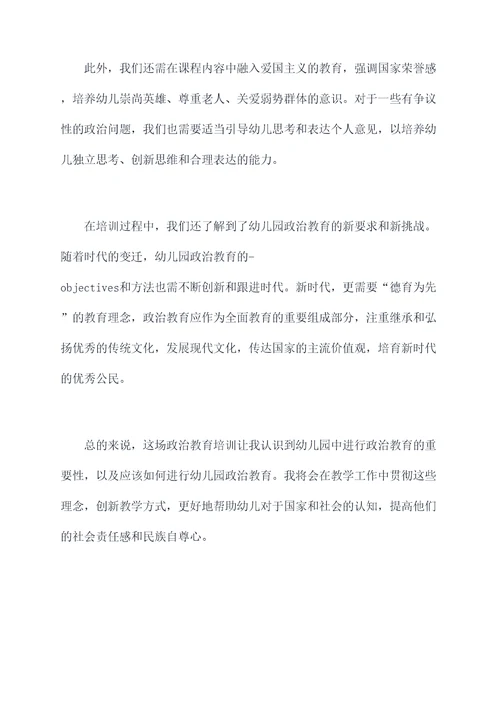 此外，我们还需在课程内容中融入爱国主义的教育，强调国家荣誉感，培养幼儿崇尚英雄、尊重老人、关爱弱势群体的意识。对于一些有争议性的政治问题，我们也需要适当引导幼儿思考和表达个人意见，以培养幼儿独立思考、创新思维和合理表达的能力。

在培训过程中，我们还了解到了幼儿园政治教育的新要求和新挑战。随着时代的变迁，幼儿园政治教育的-objectives和方法也需不断创新和跟进时代。新时代，更需要“德育为先”的教育理念，政治教育应作为全面教育的重要组成部分，注重继承和弘扬优秀的传统文化，发展现代文化，传达国家的主流价值观，培育新时代的优秀公民。

总的来说，这场政治教育培训让我认识到幼儿园中进行政治教育的重要性，以及应该如何进行幼儿园政治教育。我将会在教学工作中贯彻这些理念，创新教学方式，更好地帮助幼儿对于国家和社会的认知，提高他们的社会责任感和民族自尊心。